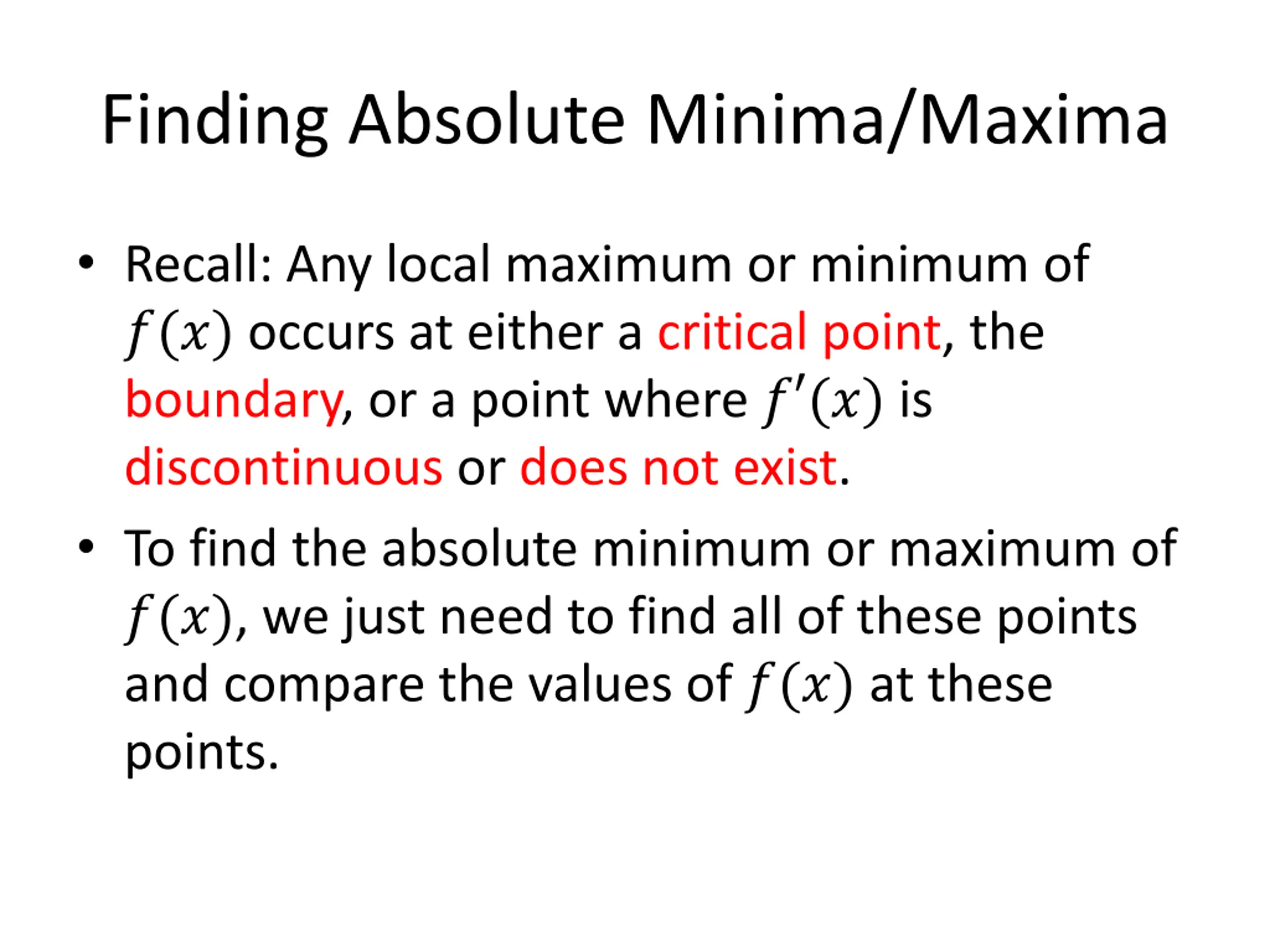 Finding Absolute Minima/Maxima

• Recall: Any local maximum or minimum of $f(x)$ occurs at either a critical point, the boundary, or a point where $f'(x)$ is discontinuous or does not exist.

• To find the absolute minimum or maximum of $f(x)$, we just need to find all of these points and compare the values of $f(x)$ at these points.